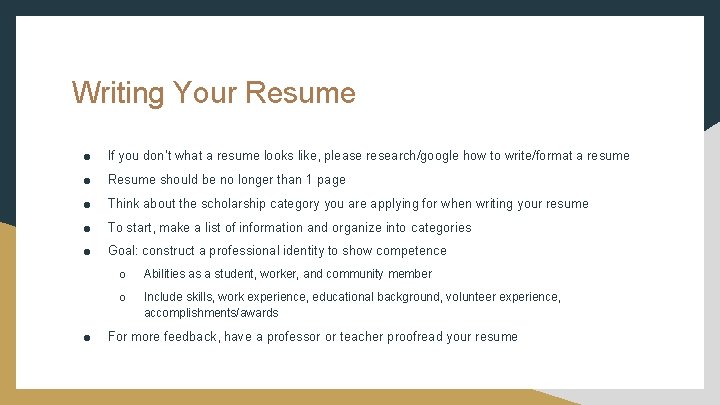 Writing Your Resume

● If you don't what a resume looks like, please research/google how to write/format a resume
● Resume should be no longer than 1 page
● Think about the scholarship category you are applying for when writing your resume
● To start, make a list of information and organize into categories
● Goal: construct a professional identity to show competence
  o Abilities as a student, worker, and community member
  o Include skills, work experience, educational background, volunteer experience, accomplishments/awards
● For more feedback, have a professor or teacher proofread your resume